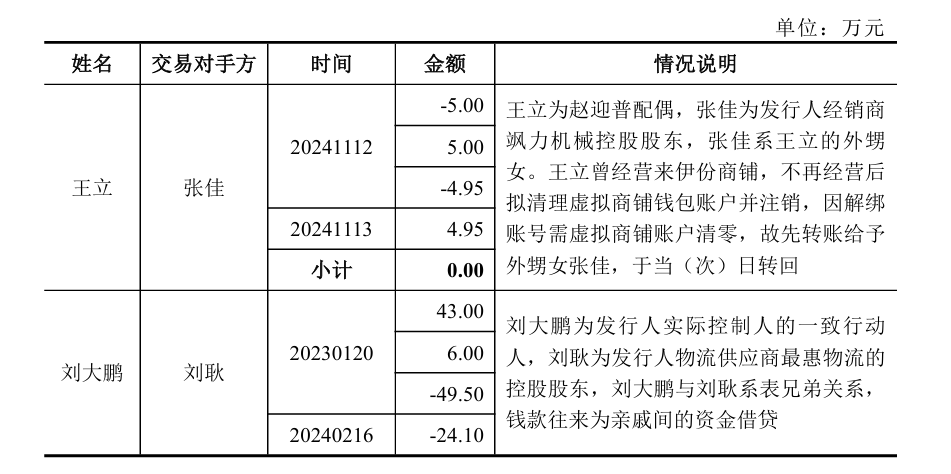 单位：万元

| 姓名 | 交易对手方 | 时间 | 金额 | 情况说明 |
|---|---|---|---|---|
| 王立 | 张佳 | 20241112 | -5.00 | 王立为赵迎普配偶，张佳为发行人经销商飒力机械控股股东，张佳系王立的外甥女。王立曾经营来伊份商铺，不再经营后拟清理虚拟商铺钱包账户并注销，因解绑账号需虚拟商铺账户清零，故先转账给予外甥女张佳，于当（次）日转回 |
| | | | 5.00 | |
| | | | -4.95 | |
| | | 20241113 | 4.95 | |
| | | 小计 | 0.00 | |
| 刘大鹏 | 刘耿 | 20230120 | 43.00 | 刘大鹏为发行人实际控制人的一致行动人，刘耿为发行人物流供应商最惠物流的控股股东，刘大鹏与刘耿系表兄弟关系，钱款往来为亲戚间的资金借贷 |
| | | | 6.00 | |
| | | | -49.50 | |
| | | 20240216 | -24.10 | |